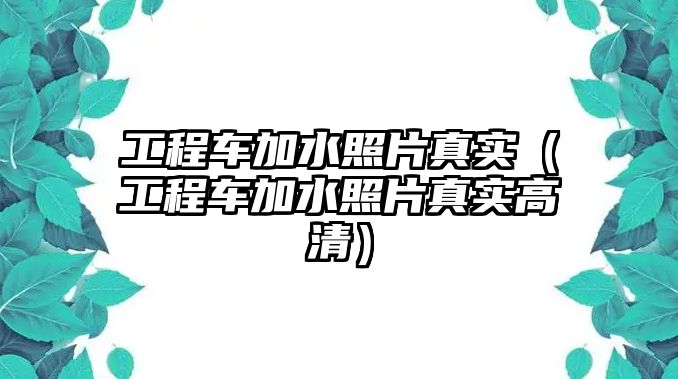 工程车加水照片真实（工程车加水照片真实高清）